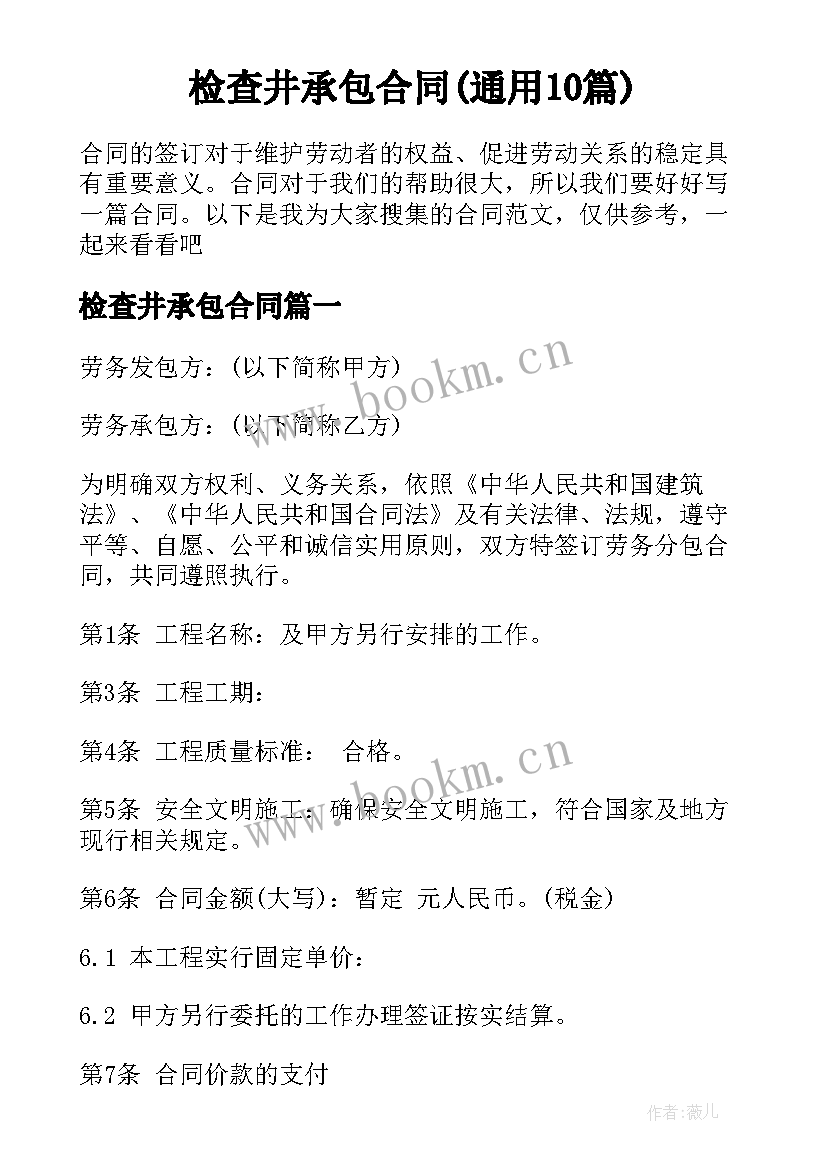 检查井承包合同(通用10篇)

合同的签订对于维护劳动者的权益、促进劳动关系的稳定具有重要意义。合同对于我们的帮助很大，所以我们要好好写一篇合同。以下是我为大家搜集的合同范文，仅供参考，一起来看看吧

检查井承包合同篇一

劳务发包方：(以下简称甲方)

劳务承包方：(以下简称乙方)

为明确双方权利、义务关系，依照《中华人民共和国建筑法》、《中华人民共和国合同法》及有关法律、法规，遵守平等、自愿、公平和诚信实用原则，双方特签订劳务分包合同，共同遵照执行。

第1条 工程名称：及甲方另行安排的工作。

第3条 工程工期：

第4条 工程质量标准： 合格。

第5条 安全文明施工：确保安全文明施工，符合国家及地方现行相关规定。

第6条 合同金额(大写)：暂定 元人民币。(税金)

6.1 本工程实行固定单价：

6.2 甲方另行委托的工作办理签证按实结算。

第7条 合同价款的支付

www.bookm.cn

www.bookm.cn

作者:薇儿